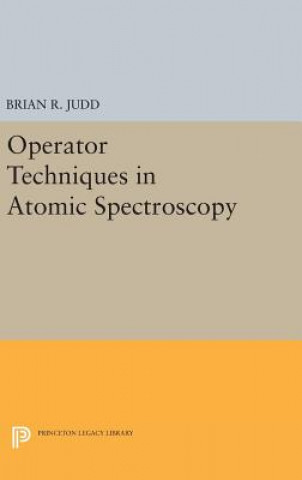 BRIAN R. JUDD

Operator Techniques in Atomic Spectroscopy

PRINCETON LEGACY LIBRARY